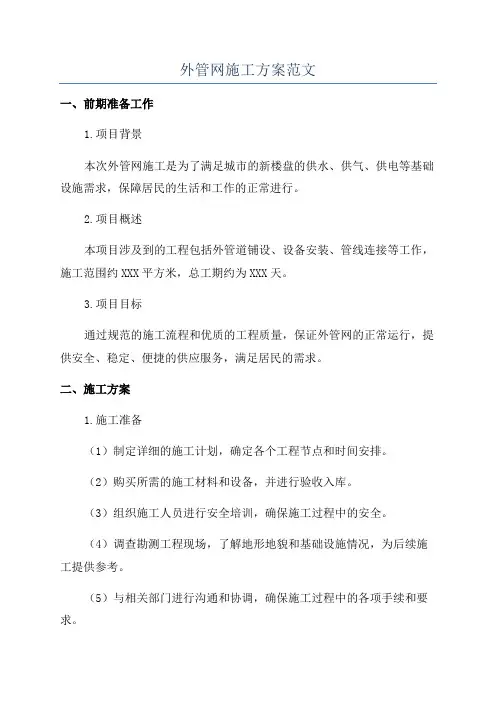 外管网施工方案范文

一、前期准备工作

1.项目背景

本次外管网施工是为了满足城市的新楼盘的供水、供气、供电等基础设施需求，保障居民的生活和工作的正常进行。

2.项目概述

本项目涉及到的工程包括外管道铺设、设备安装、管线连接等工作，施工范围约XXX平方米，总工期约为XXX天。

3.项目目标

通过规范的施工流程和优质的工程质量，保证外管网的正常运行，提供安全、稳定、便捷的供应服务，满足居民的需求。

二、施工方案

1.施工准备

（1）制定详细的施工计划，确定各个工程节点和时间安排。

（2）购买所需的施工材料和设备，并进行验收入库。

（3）组织施工人员进行安全培训，确保施工过程中的安全。

（4）调查勘测工程现场，了解地形地貌和基础设施情况，为后续施工提供参考。

（5）与相关部门进行沟通和协调，确保施工过程中的各项手续和要求。